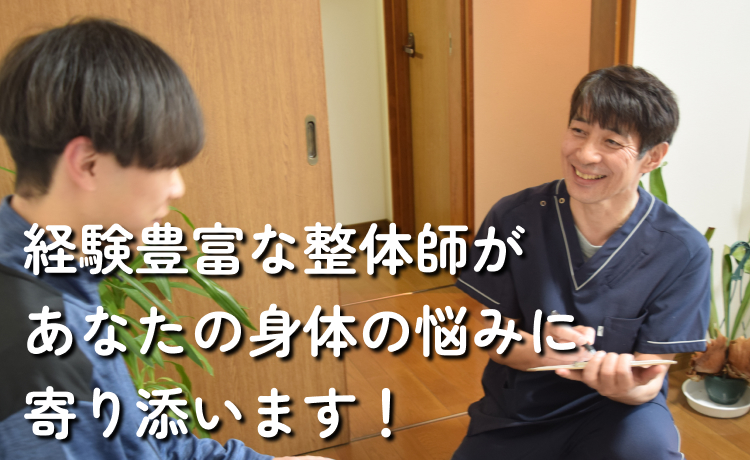 経験豊富な整体師が
あなたの身体の悩みに
寄り添います！